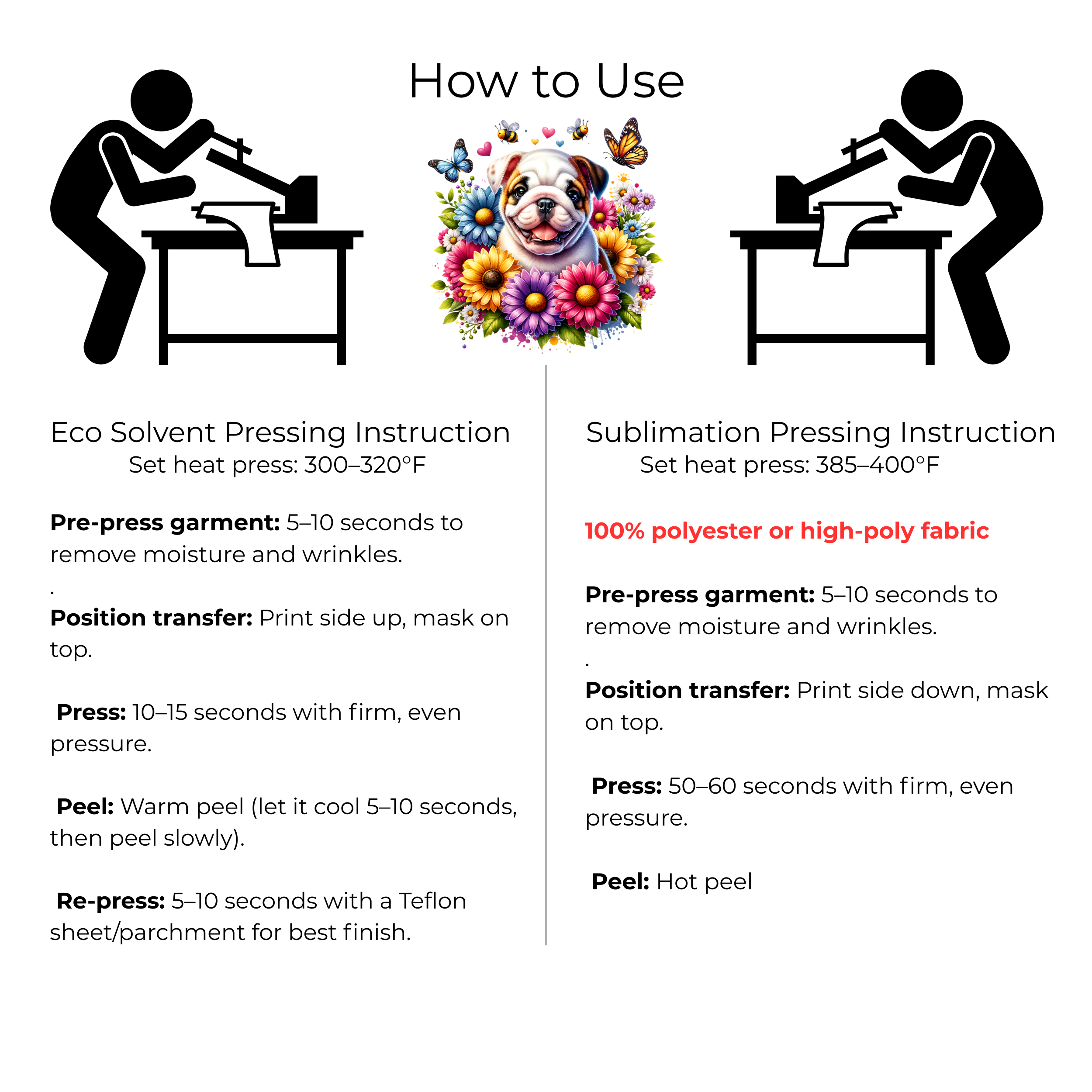 How to Use

Eco Solvent Pressing Instruction
Set heat press: 300–320°F

Pre-press garment: 5–10 seconds to remove moisture and wrinkles.

.

Position transfer: Print side up, mask on top.

Press: 10–15 seconds with firm, even pressure.

Peel: Warm peel (let it cool 5–10 seconds, then peel slowly).

Re-press: 5–10 seconds with a Teflon sheet/parchment for best finish.

Sublimation Pressing Instruction
Set heat press: 385–400°F

100% polyester or high-poly fabric

Pre-press garment: 5–10 seconds to remove moisture and wrinkles.

.

Position transfer: Print side down, mask on top.

Press: 50–60 seconds with firm, even pressure.

Peel: Hot peel